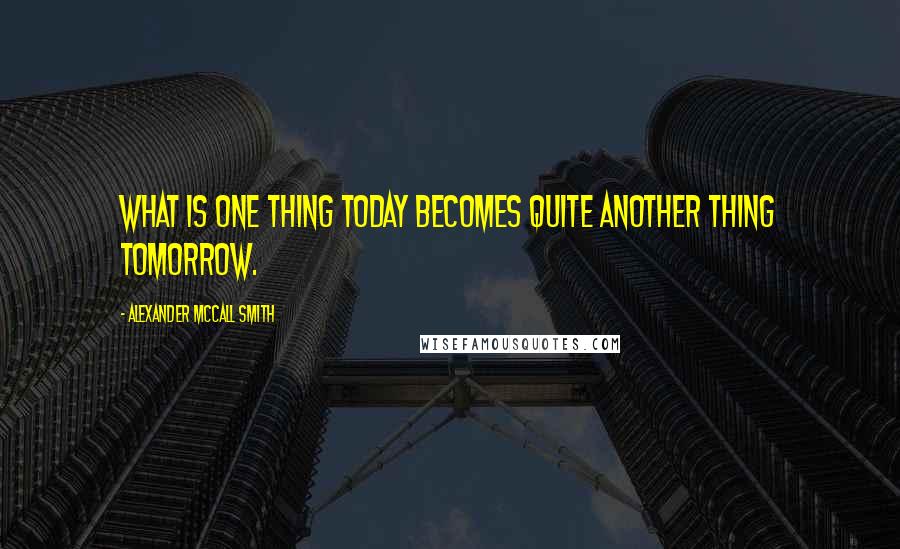 WHAT IS ONE THING TODAY BECOMES QUITE ANOTHER THING TOMORROW.

- ALEXANDER MCCALL SMITH

WISEFAMOUSQUOTES.COM